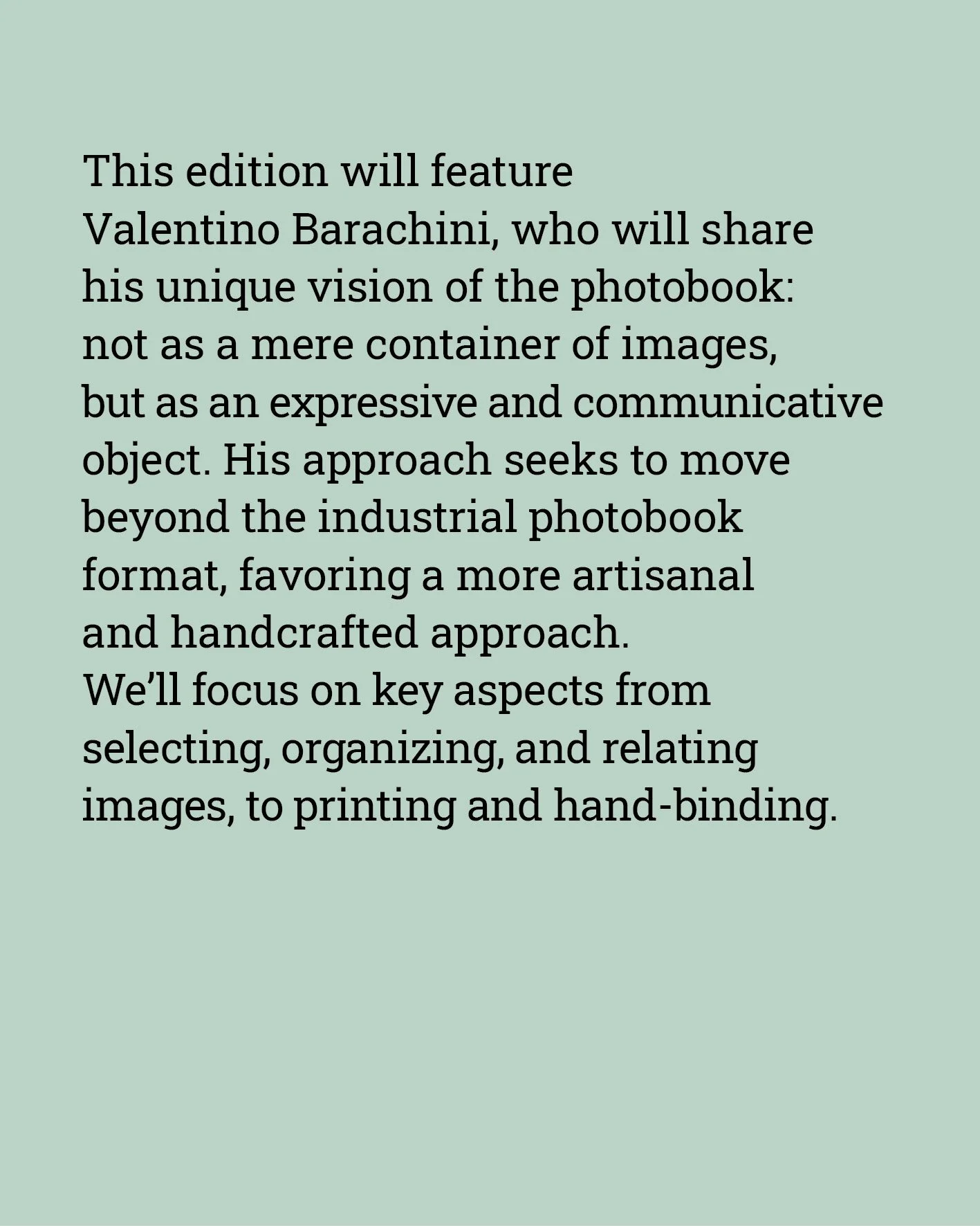 This edition will feature Valentino Barachini, who will share his unique vision of the photobook: not as a mere container of images, but as an expressive and communicative object. His approach seeks to move beyond the industrial photobook format, favoring a more artisanal and handcrafted approach.

We'll focus on key aspects from selecting, organizing, and relating images, to printing and hand-binding.